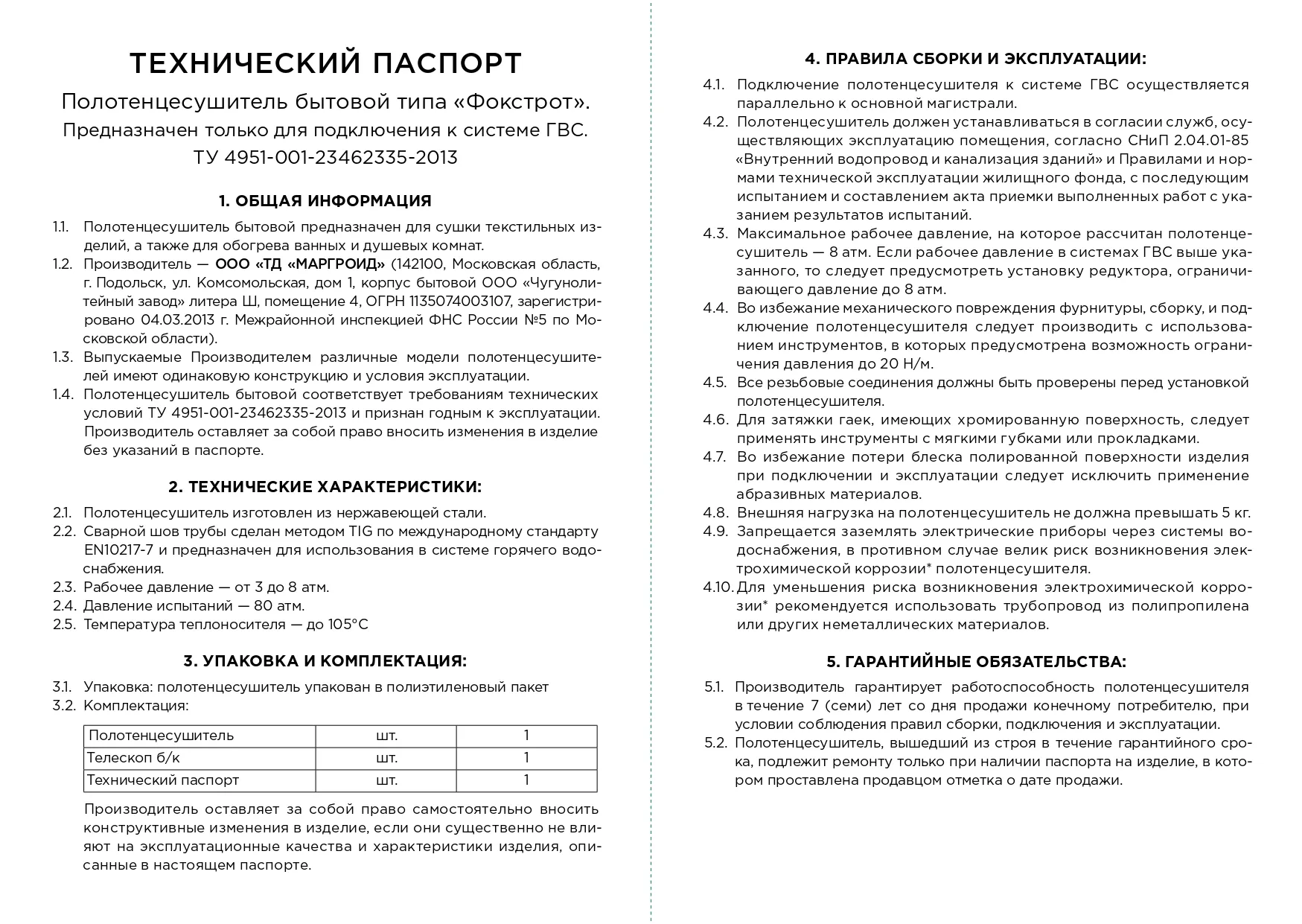 ТЕХНИЧЕСКИЙ ПАСПОРТ

Полотенцесушитель бытовой типа «Фокстрот».
Предназначен только для подключения к системе ГВС.
ТУ 4951-001-23462335-2013

1. ОБЩАЯ ИНФОРМАЦИЯ

1.1. Полотенцесушитель бытовой предназначен для сушки текстильных изделий, а также для обогрева ванных и душевых комнат.
1.2. Производитель — ООО «ТД «МАРГРОИД» (142100, Московская область, г. Подольск, ул. Комсомольская, дом 1, корпус бытовой ООО «Чугунолитейный завод» литера Ш, помещение 4, ОГРН 1135074003107, зарегистрировано 04.03.2013 г. Межрайонной инспекцией ФНС России №5 по Московской области).
1.3. Выпускаемые Производителем различные модели полотенцесушителей имеют одинаковую конструкцию и условия эксплуатации.
1.4. Полотенцесушитель бытовой соответствует требованиям технических условий ТУ 4951-001-23462335-2013 и признан годным к эксплуатации. Производитель оставляет за собой право вносить изменения в изделие без указаний в паспорте.

2. ТЕХНИЧЕСКИЕ ХАРАКТЕРИСТИКИ:

2.1. Полотенцесушитель изготовлен из нержавеющей стали.
2.2. Сварной шов трубы сделан методом TIG по международному стандарту EN10217-7 и предназначен для использования в системе горячего водоснабжения.
2.3. Рабочее давление — от 3 до 8 атм.
2.4. Давление испытаний — 80 атм.
2.5. Температура теплоносителя — до 105°С

3. УПАКОВКА И КОМПЛЕКТАЦИЯ:

3.1. Упаковка: полотенцесушитель упакован в полиэтиленовый пакет
3.2. Комплектация:

| Полотенцесушитель | шт. | 1 |
|---|---|---|
| Телескоп б/к | шт. | 1 |
| Технический паспорт | шт. | 1 |

Производитель оставляет за собой право самостоятельно вносить конструктивные изменения в изделие, если они существенно не влияют на эксплуатационные качества и характеристики изделия, описанные в настоящем паспорте.

4. ПРАВИЛА СБОРКИ И ЭКСПЛУАТАЦИИ:

4.1. Подключение полотенцесушителя к системе ГВС осуществляется параллельно к основной магистрали.
4.2. Полотенцесушитель должен устанавливаться в согласии служб, осуществляющих эксплуатацию помещения, согласно СНиП 2.04.01-85 «Внутренний водопровод и канализация зданий» и Правилами и нормами технической эксплуатации жилищного фонда, с последующим испытанием и составлением акта приемки выполненных работ с указанием результатов испытаний.
4.3. Максимальное рабочее давление, на которое рассчитан полотенцесушитель — 8 атм. Если рабочее давление в системах ГВС выше указанного, то следует предусмотреть установку редуктора, ограничивающего давление до 8 атм.
4.4. Во избежание механического повреждения фурнитуры, сборку, и подключение полотенцесушителя следует производить с использованием инструментов, в которых предусмотрена возможность ограничения давления до 20 Н/м.
4.5. Все резьбовые соединения должны быть проверены перед установкой полотенцесушителя.
4.6. Для затяжки гаек, имеющих хромированную поверхность, следует применять инструменты с мягкими губками или прокладками.
4.7. Во избежание потери блеска полированной поверхности изделия при подключении и эксплуатации следует исключить применение абразивных материалов.
4.8. Внешняя нагрузка на полотенцесушитель не должна превышать 5 кг.
4.9. Запрещается заземлять электрические приборы через системы водоснабжения, в противном случае велик риск возникновения электрохимической коррозии* полотенцесушителя.
4.10. Для уменьшения риска возникновения электрохимической коррозии* рекомендуется использовать трубопровод из полипропилена или других неметаллических материалов.

5. ГАРАНТИЙНЫЕ ОБЯЗАТЕЛЬСТВА:

5.1. Производитель гарантирует работоспособность полотенцесушителя в течение 7 (семи) лет со дня продажи конечному потребителю, при условии соблюдения правил сборки, подключения и эксплуатации.
5.2. Полотенцесушитель, вышедший из строя в течение гарантийного срока, подлежит ремонту только при наличии паспорта на изделие, в котором проставлена продавцом отметка о дате продажи.